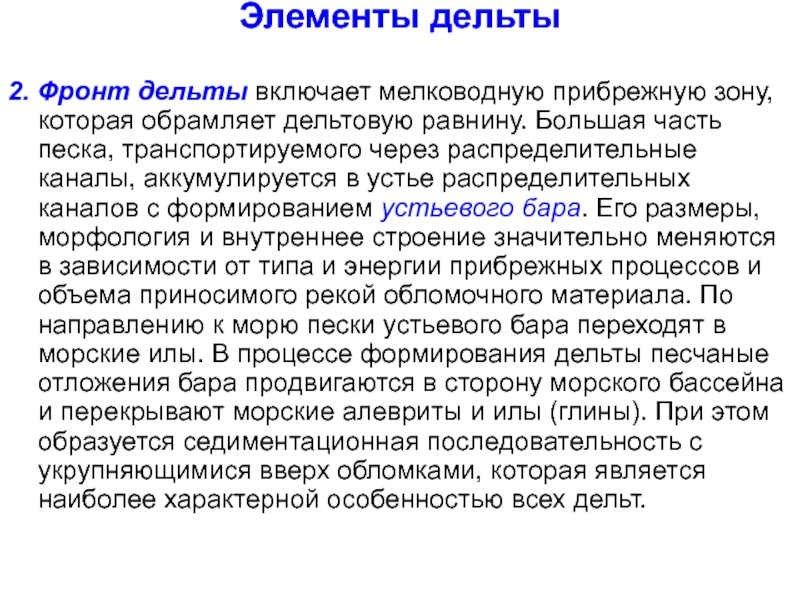 Элементы дельты

2. Фронт дельты включает мелководную прибрежную зону, которая обрамляет дельтовую равнину. Большая часть песка, транспортируемого через распределительные каналы, аккумулируется в устье распределительных каналов с формированием устьевого бара. Его размеры, морфология и внутреннее строение значительно меняются в зависимости от типа и энергии прибрежных процессов и объема приносимого рекой обломочного материала. По направлению к морю пески устьевого бара переходят в морские илы. В процессе формирования дельты песчаные отложения бара продвигаются в сторону морского бассейна и перекрывают морские алевриты и илы (глины). При этом образуется седиментационная последовательность с укрупняющимися вверх обломками, которая является наиболее характерной особенностью всех дельт.